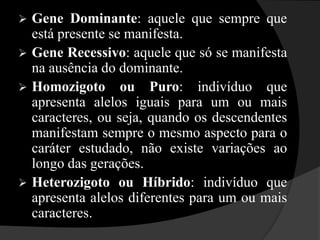 ➢ Gene Dominante: aquele que sempre que está presente se manifesta.

➢ Gene Recessivo: aquele que só se manifesta na ausência do dominante.

➢ Homozigoto ou Puro: indivíduo que apresenta alelos iguais para um ou mais caracteres, ou seja, quando os descendentes manifestam sempre o mesmo aspecto para o caráter estudado, não existe variações ao longo das gerações.

➢ Heterozigoto ou Híbrido: indivíduo que apresenta alelos diferentes para um ou mais caracteres.